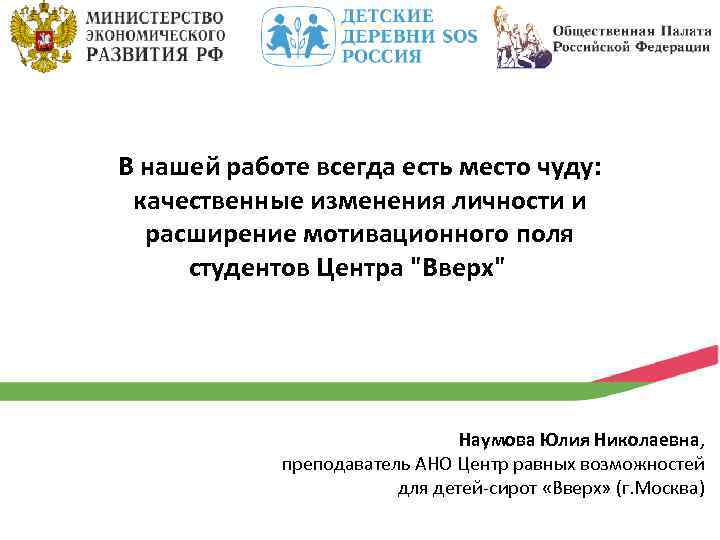 МИНИСТЕРСТВО ЭКОНОМИЧЕСКОГО РАЗВИТИЯ РФ

ДЕТСКИЕ ДЕРЕВНИ SOS РОССИЯ

Общественная Палата Российской Федерации

В нашей работе всегда есть место чуду: качественные изменения личности и расширение мотивационного поля студентов Центра "Вверх"

Наумова Юлия Николаевна,
преподаватель АНО Центр равных возможностей для детей-сирот «Вверх» (г.Москва)